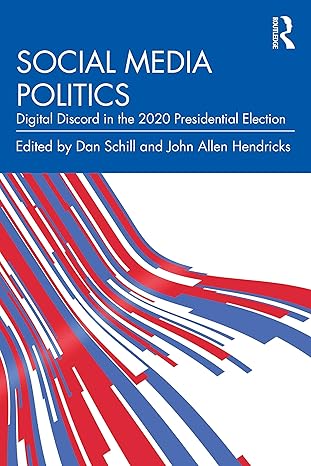 ROUTLEDGE

SOCIAL MEDIA POLITICS

Digital Discord in the 2020 Presidential Election

Edited by Dan Schill and John Allen Hendricks